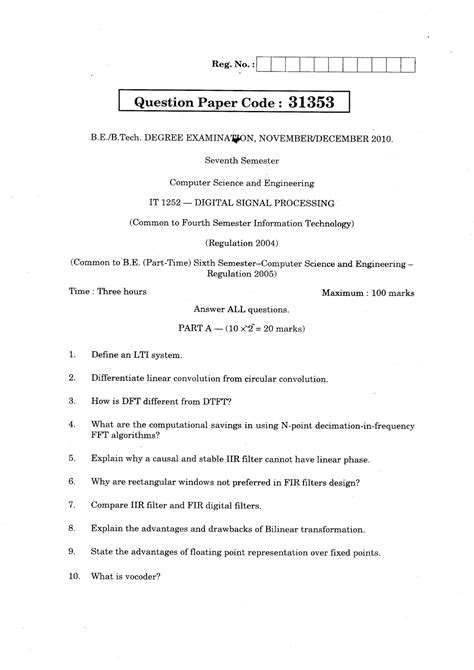 Reg. No. :

Question Paper Code : 31353

B.E./B.Tech. DEGREE EXAMINATION, NOVEMBER/DECEMBER 2010.

Seventh Semester

Computer Science and Engineering

IT 1252 — DIGITAL SIGNAL PROCESSING

(Common to Fourth Semester Information Technology)

(Regulation 2004)

(Common to B.E. (Part-Time) Sixth Semester–Computer Science and Engineering – Regulation 2005)

Time : Three hours

Maximum : 100 marks

Answer ALL questions.

PART A — ($10 \times 2 = 20$ marks)

1. Define an LTI system.

2. Differentiate linear convolution from circular convolution.

3. How is DFT different from DTFT?

4. What are the computational savings in using N-point decimation-in-frequency FFT algorithms?

5. Explain why a causal and stable IIR filter cannot have linear phase.

6. Why are rectangular windows not preferred in FIR filters design?

7. Compare IIR filter and FIR digital filters.

8. Explain the advantages and drawbacks of Bilinear transformation.

9. State the advantages of floating point representation over fixed points.

10. What is vocoder?